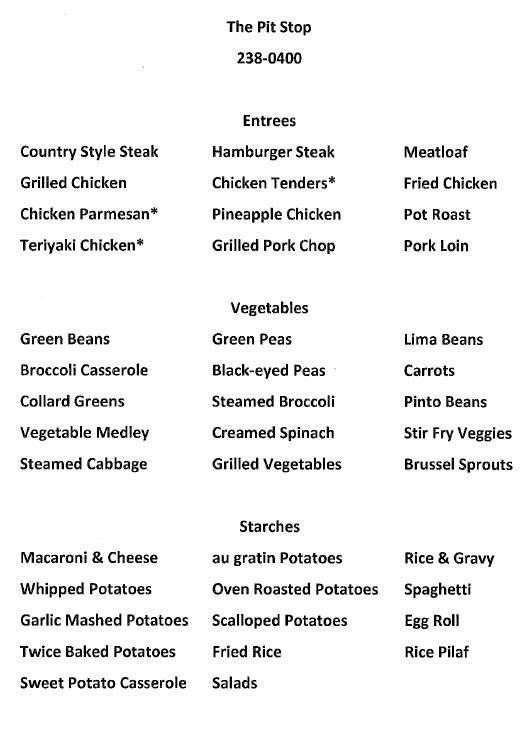 The Pit Stop

238-0400

Entrees

Country Style Steak
Grilled Chicken
Chicken Parmesan*
Teriyaki Chicken*

Hamburger Steak
Chicken Tenders*
Pineapple Chicken
Grilled Pork Chop

Meatloaf
Fried Chicken
Pot Roast
Pork Loin

Vegetables

Green Beans
Broccoli Casserole
Collard Greens
Vegetable Medley
Steamed Cabbage

Green Peas
Black-eyed Peas
Steamed Broccoli
Creamed Spinach
Grilled Vegetables

Lima Beans
Carrots
Pinto Beans
Stir Fry Veggies
Brussel Sprouts

Starches

Macaroni & Cheese
Whipped Potatoes
Garlic Mashed Potatoes
Twice Baked Potatoes
Sweet Potato Casserole

au gratin Potatoes
Oven Roasted Potatoes
Scalloped Potatoes
Fried Rice
Salads

Rice & Gravy
Spaghetti
Egg Roll
Rice Pilaf